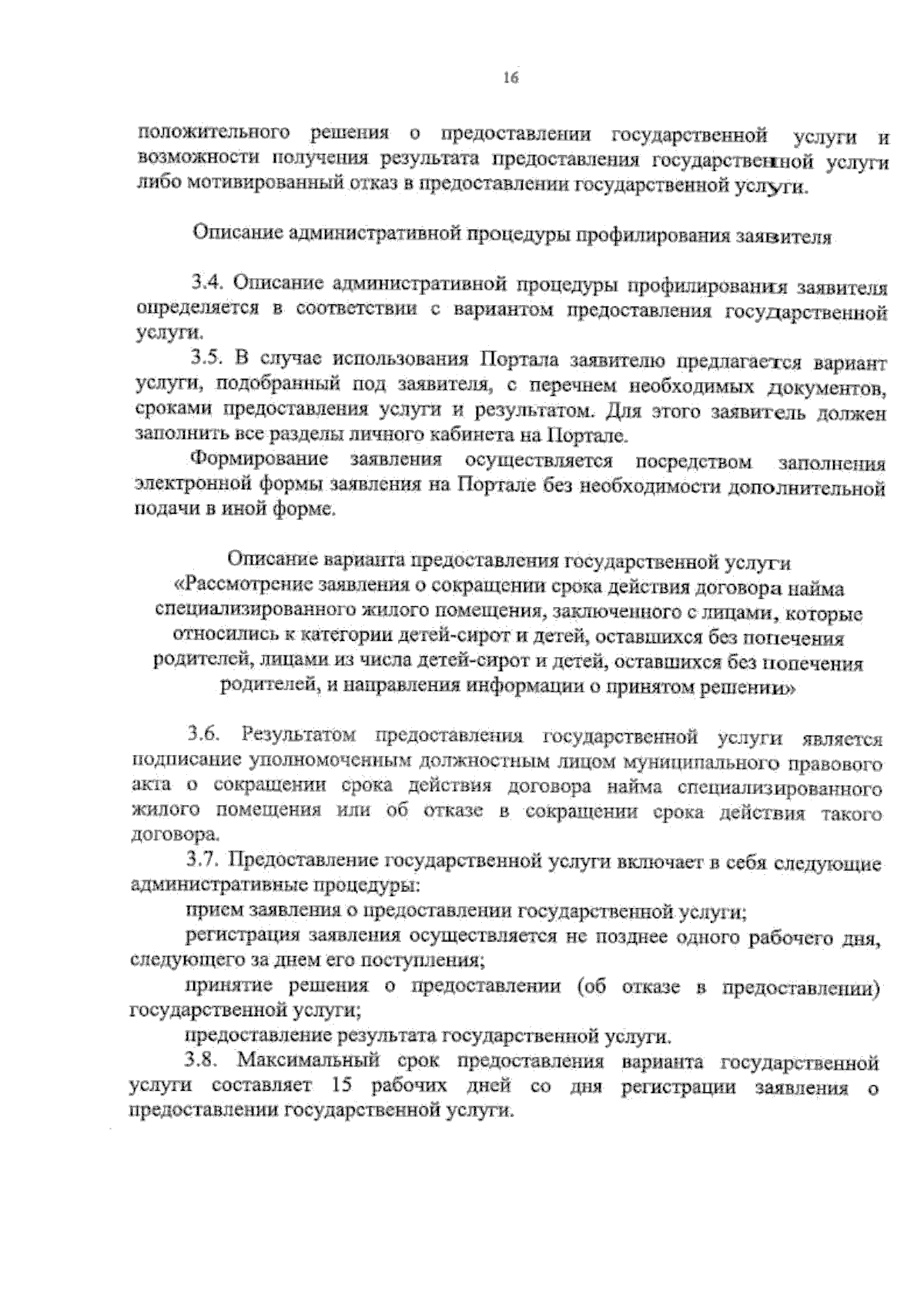 16

положительного решения о предоставлении государственной услуги и возможности получения результата предоставления государственной услуги либо мотивированный отказ в предоставлении государственной услуги.

Описание административной процедуры профилирования заявителя

3.4. Описание административной процедуры профилирования заявителя определяется в соответствии с вариантом предоставления государственной услуги.

3.5. В случае использования Портала заявителю предлагается вариант услуги, подобранный под заявителя, с перечнем необходимых документов, сроками предоставления услуги и результатом. Для этого заявитель должен заполнить все разделы личного кабинета на Портале.

Формирование заявления осуществляется посредством заполнения электронной формы заявления на Портале без необходимости дополнительной подачи в иной форме.

Описание варианта предоставления государственной услуги «Рассмотрение заявления о сокращении срока действия договора найма специализированного жилого помещения, заключенного с лицами, которые относились к категории детей-сирот и детей, оставшихся без попечения родителей, лицами из числа детей-сирот и детей, оставшихся без попечения родителей, и направления информации о принятом решении»

3.6. Результатом предоставления государственной услуги является подписание уполномоченным должностным лицом муниципального правового акта о сокращении срока действия договора найма специализированного жилого помещения или об отказе в сокращении срока действия такого договора.

3.7. Предоставление государственной услуги включает в себя следующие административные процедуры:

прием заявления о предоставлении государственной услуги;

регистрация заявления осуществляется не позднее одного рабочего дня, следующего за днем его поступления;

принятие решения о предоставлении (об отказе в предоставлении) государственной услуги;

предоставление результата государственной услуги.

3.8. Максимальный срок предоставления варианта государственной услуги составляет 15 рабочих дней со дня регистрации заявления о предоставлении государственной услуги.